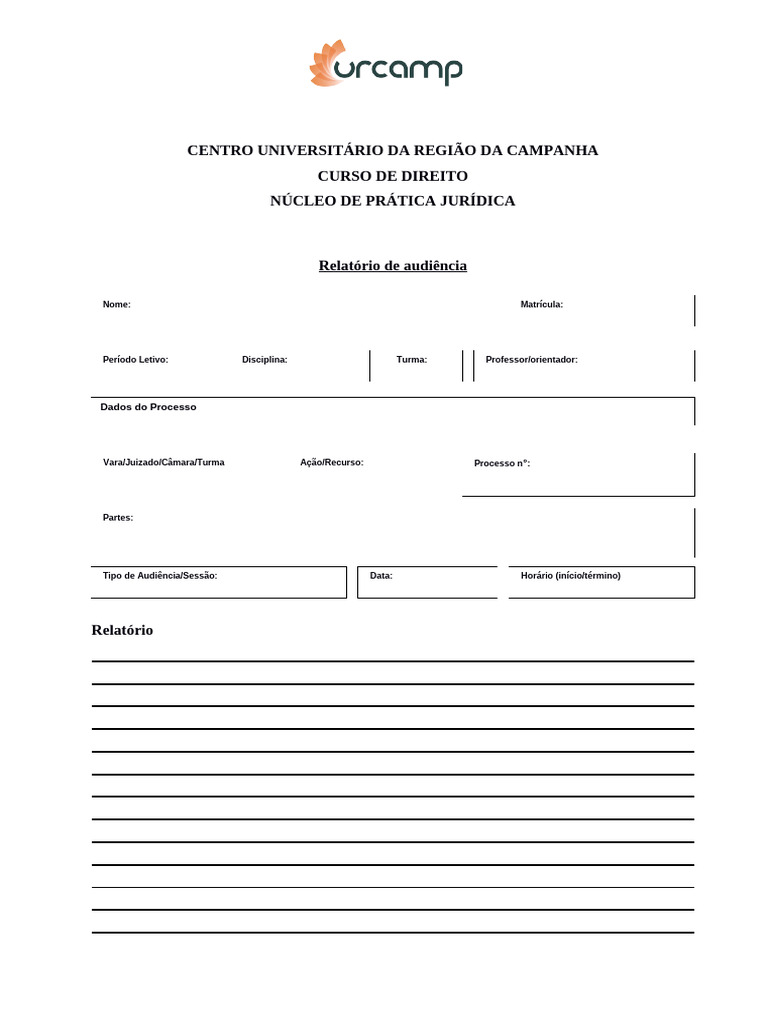 urcamp

CENTRO UNIVERSITÁRIO DA REGIÃO DA CAMPANHA
CURSO DE DIREITO
NÚCLEO DE PRÁTICA JURÍDICA

Relatório de audiência

Nome: Matrícula:

Período Letivo: Disciplina: Turma: Professor/orientador:

Dados do Processo

Vara/Juizado/Câmara/Turma Ação/Recurso: Processo n°:

Partes:

Tipo de Audiência/Sessão: Data: Horário (início/término)

Relatório